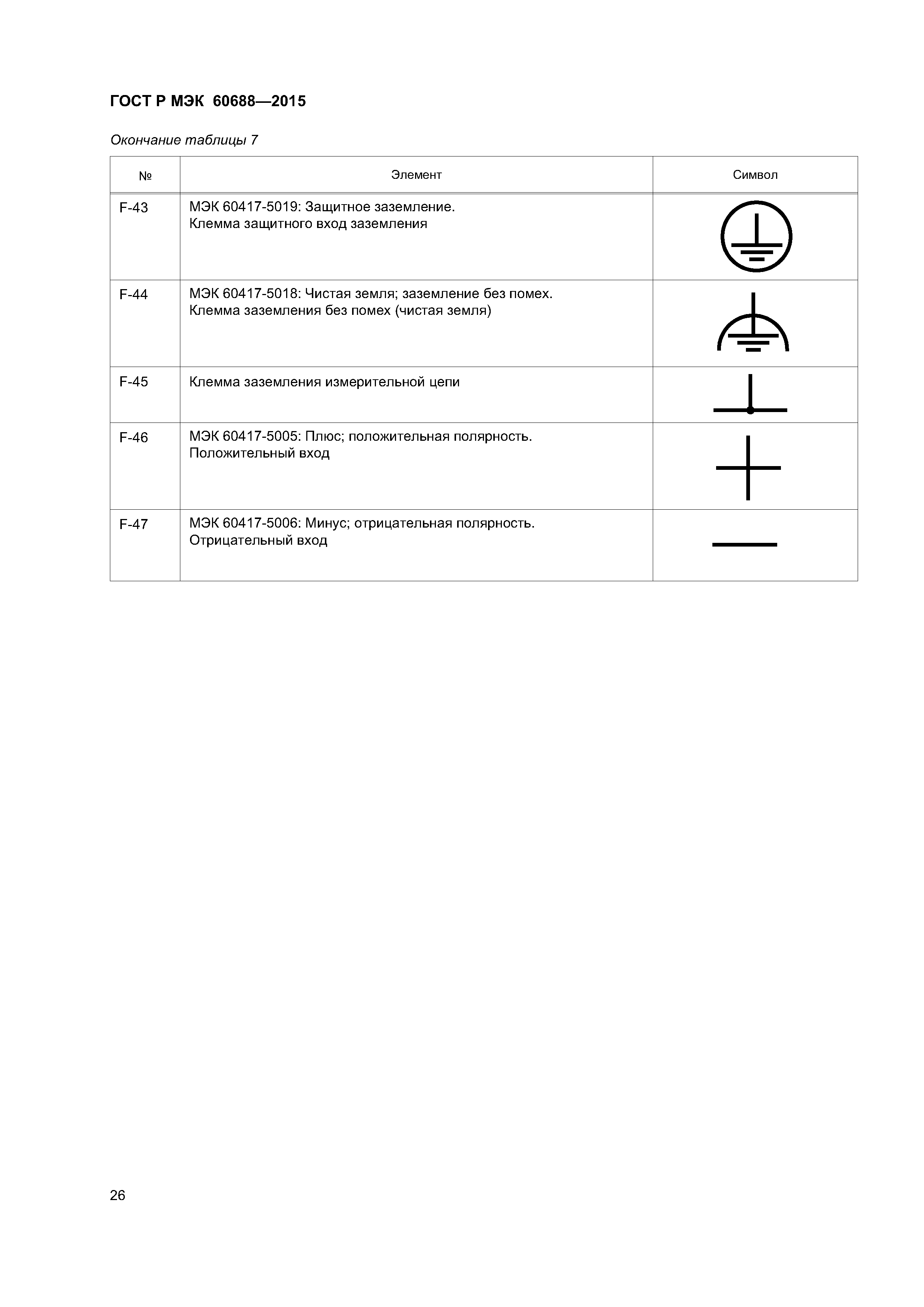 ГОСТ Р МЭК 60688—2015

Окончание таблицы 7

| № | Элемент | Символ |
|---|---|---|
| F-43 | МЭК 60417-5019: Защитное заземление. Клемма защитного вход заземления | |
| F-44 | МЭК 60417-5018: Чистая земля; заземление без помех. Клемма заземления без помех (чистая земля) | |
| F-45 | Клемма заземления измерительной цепи | |
| F-46 | МЭК 60417-5005: Плюс; положительная полярность. Положительный вход | |
| F-47 | МЭК 60417-5006: Минус; отрицательная полярность. Отрицательный вход | |

26